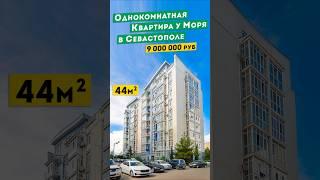 $44м^2$

Однокомнатная Квартира у Моря в Севастополе

9 000 000 руб

$44м^2$